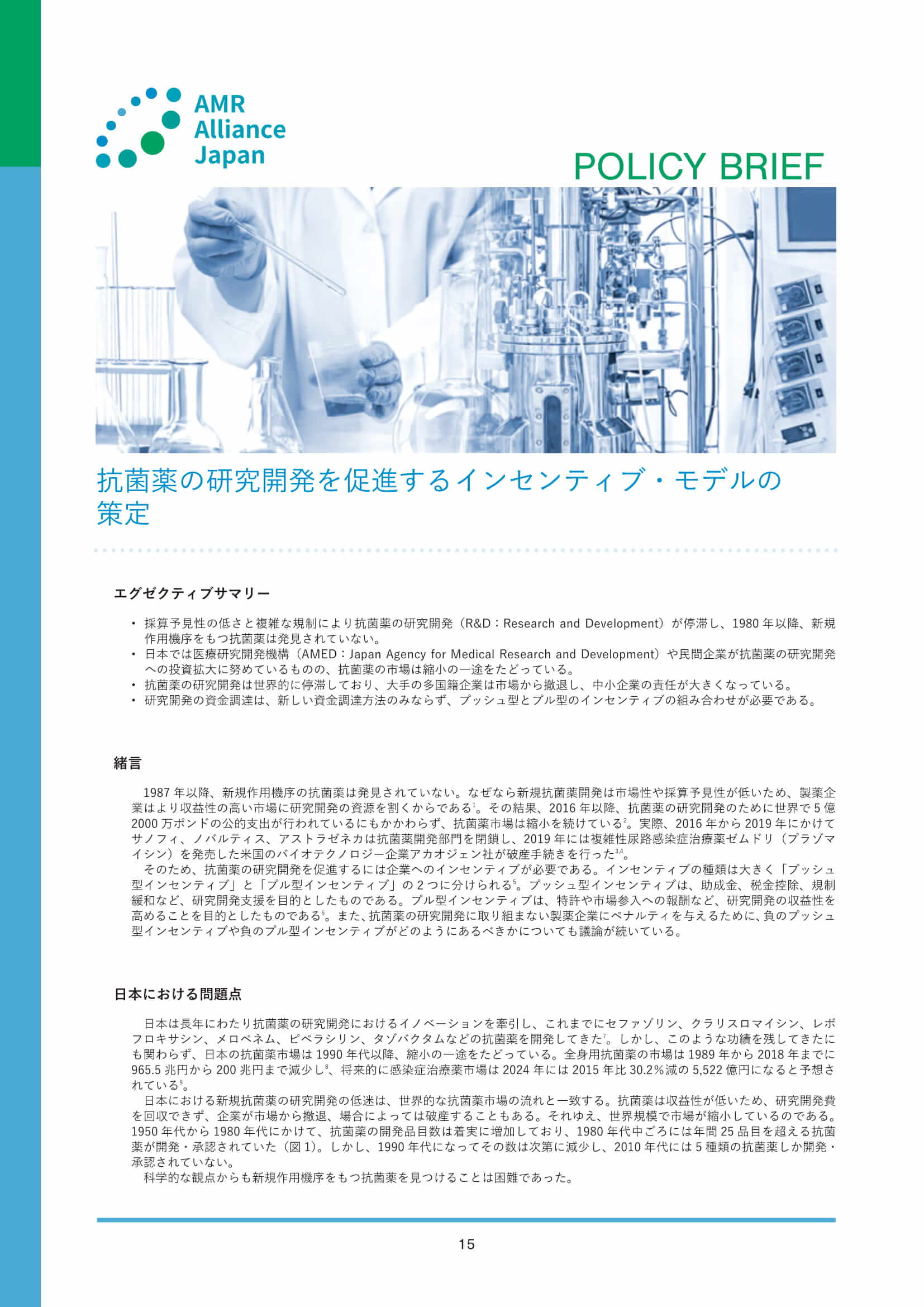 AMR Alliance Japan

POLICY BRIEF

抗菌薬の研究開発を促進するインセンティブ・モデルの策定

エグゼクティブサマリー

• 採算予見性の低さと複雑な規制により抗菌薬の研究開発（R&D：Research and Development）が停滞し、1980 年以降、新規作用機序をもつ抗菌薬は発見されていない。
• 日本では医療研究開発機構（AMED：Japan Agency for Medical Research and Development）や民間企業が抗菌薬の研究開発への投資拡大に努めているものの、抗菌薬の市場は縮小の一途をたどっている。
• 抗菌薬の研究開発は世界的に停滞しており、大手の多国籍企業は市場から撤退し、中小企業の責任が大きくなっている。
• 研究開発の資金調達は、新しい資金調達方法のみならず、プッシュ型とプル型のインセンティブの組み合わせが必要である。

緒言

1987 年以降、新規作用機序の抗菌薬は発見されていない。なぜなら新規抗菌薬開発は市場性や採算予見性が低いため、製薬企業はより収益性の高い市場に研究開発の資源を割くからである$^{1}$。その結果、2016 年以降、抗菌薬の研究開発のために世界で 5 億 2000 万ポンドの公的支出が行われているにもかかわらず、抗菌薬市場は縮小を続けている$^{2}$。実際、2016 年から 2019 年にかけてサノフィ、ノバルティス、アストラゼネカは抗菌薬開発部門を閉鎖し、2019 年には複雑性尿路感染症治療薬ゼムドリ（プラゾマイシン）を発売した米国のバイオテクノロジー企業アカオジェン社が破産手続きを行った$^{3,4}$。
そのため、抗菌薬の研究開発を促進するには企業へのインセンティブが必要である。インセンティブの種類は大きく「プッシュ型インセンティブ」と「プル型インセンティブ」の 2 つに分けられる$^{5}$。プッシュ型インセンティブは、助成金、税金控除、規制緩和など、研究開発支援を目的としたものである。プル型インセンティブは、特許や市場参入への報酬など、研究開発の収益性を高めることを目的としたものである$^{6}$。また、抗菌薬の研究開発に取り組まない製薬企業にペナルティを与えるために、負のプッシュ型インセンティブや負のプル型インセンティブがどのようにあるべきかについても議論が続いている。

日本における問題点

日本は長年にわたり抗菌薬の研究開発におけるイノベーションを牽引し、これまでにセファゾリン、クラリスロマイシン、レボフロキサシン、メロペネム、ピペラシリン、タゾバクタムなどの抗菌薬を開発してきた$^{7}$。しかし、このような功績を残してきたにも関わらず、日本の抗菌薬市場は 1990 年代以降、縮小の一途をたどっている。全身用抗菌薬の市場は 1989 年から 2018 年までに 965.5 兆円から 200 兆円まで減少し$^{8}$、将来的に感染症治療薬市場は 2024 年には 2015 年比 30.2％減の 5,522 億円になると予想されている$^{9}$。
日本における新規抗菌薬の研究開発の低迷は、世界的な抗菌薬市場の流れと一致する。抗菌薬は収益性が低いため、研究開発費を回収できず、企業が市場から撤退、場合によっては破産することもある。それゆえ、世界規模で市場が縮小しているのである。1950 年代から 1980 年代にかけて、抗菌薬の開発品目数は着実に増加しており、1980 年代中ごろには年間 25 品目を超える抗菌薬が開発・承認されていた（図 1）。しかし、1990 年代になってその数は次第に減少し、2010 年代には 5 種類の抗菌薬しか開発・承認されていない。
科学的な観点からも新規作用機序をもつ抗菌薬を見つけることは困難であった。

15